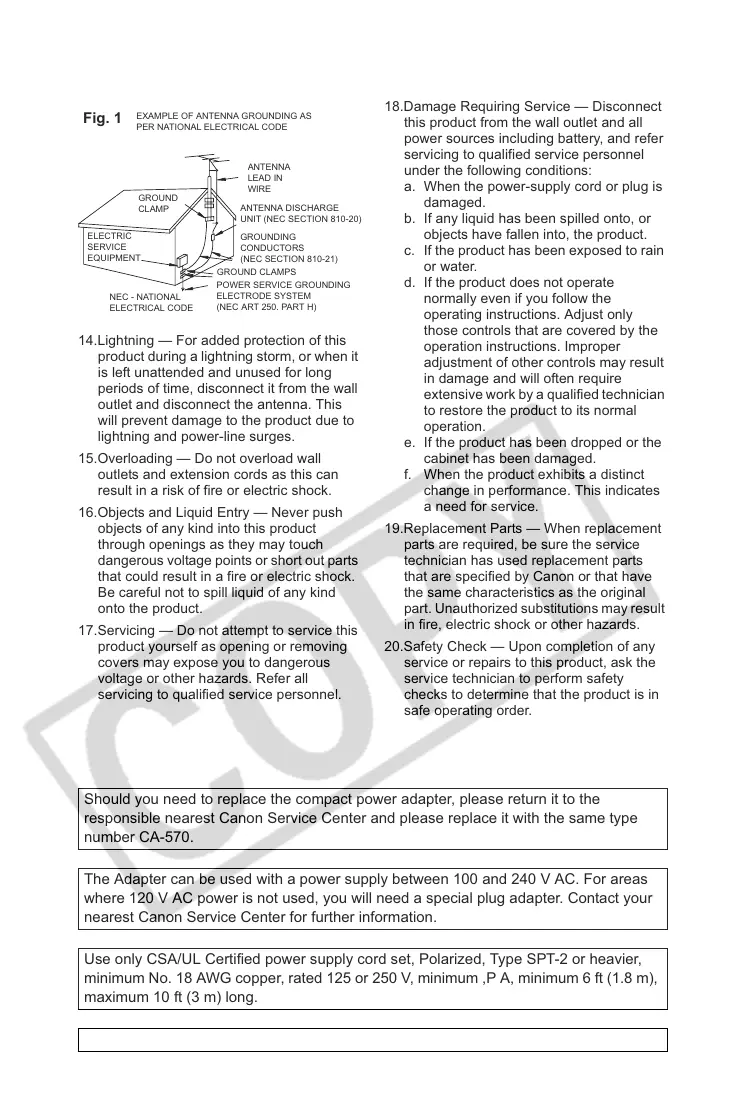 Fig. 1 EXAMPLE OF ANTENNA GROUNDING AS PER NATIONAL ELECTRICAL CODE

ANTENNA LEAD IN WIRE

GROUND CLAMP

ANTENNA DISCHARGE UNIT (NEC SECTION 810-20)

ELECTRIC SERVICE EQUIPMENT

GROUNDING CONDUCTORS (NEC SECTION 810-21)

GROUND CLAMPS

POWER SERVICE GROUNDING ELECTRODE SYSTEM (NEC ART 250. PART H)

NEC - NATIONAL ELECTRICAL CODE

14.Lightning — For added protection of this product during a lightning storm, or when it is left unattended and unused for long periods of time, disconnect it from the wall outlet and disconnect the antenna. This will prevent damage to the product due to lightning and power-line surges.

15.Overloading — Do not overload wall outlets and extension cords as this can result in a risk of fire or electric shock.

16.Objects and Liquid Entry — Never push objects of any kind into this product through openings as they may touch dangerous voltage points or short out parts that could result in a fire or electric shock. Be careful not to spill liquid of any kind onto the product.

17.Servicing — Do not attempt to service this product yourself as opening or removing covers may expose you to dangerous voltage or other hazards. Refer all servicing to qualified service personnel.

18.Damage Requiring Service — Disconnect this product from the wall outlet and all power sources including battery, and refer servicing to qualified service personnel under the following conditions:
a. When the power-supply cord or plug is damaged.
b. If any liquid has been spilled onto, or objects have fallen into, the product.
c. If the product has been exposed to rain or water.
d. If the product does not operate normally even if you follow the operating instructions. Adjust only those controls that are covered by the operation instructions. Improper adjustment of other controls may result in damage and will often require extensive work by a qualified technician to restore the product to its normal operation.
e. If the product has been dropped or the cabinet has been damaged.
f. When the product exhibits a distinct change in performance. This indicates a need for service.

19.Replacement Parts — When replacement parts are required, be sure the service technician has used replacement parts that are specified by Canon or that have the same characteristics as the original part. Unauthorized substitutions may result in fire, electric shock or other hazards.

20.Safety Check — Upon completion of any service or repairs to this product, ask the service technician to perform safety checks to determine that the product is in safe operating order.

Should you need to replace the compact power adapter, please return it to the responsible nearest Canon Service Center and please replace it with the same type number CA-570.

The Adapter can be used with a power supply between 100 and 240 V AC. For areas where 120 V AC power is not used, you will need a special plug adapter. Contact your nearest Canon Service Center for further information.

Use only CSA/UL Certified power supply cord set, Polarized, Type SPT-2 or heavier, minimum No. 18 AWG copper, rated 125 or 250 V, minimum ,P A, minimum 6 ft (1.8 m), maximum 10 ft (3 m) long.

COPY